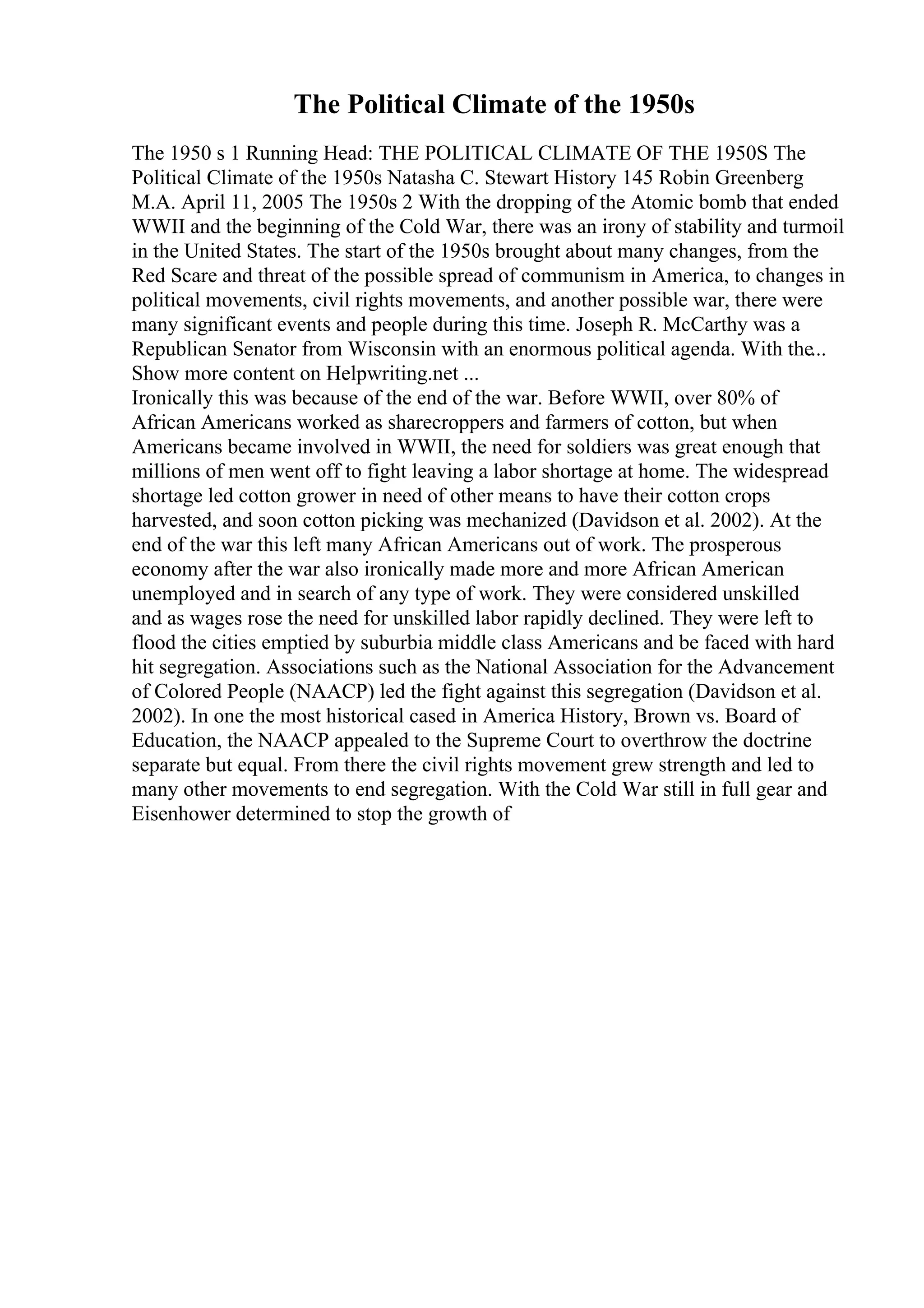 The Political Climate of the 1950s

The 1950 s 1 Running Head: THE POLITICAL CLIMATE OF THE 1950S The Political Climate of the 1950s Natasha C. Stewart History 145 Robin Greenberg M.A. April 11, 2005 The 1950s 2 With the dropping of the Atomic bomb that ended WWII and the beginning of the Cold War, there was an irony of stability and turmoil in the United States. The start of the 1950s brought about many changes, from the Red Scare and threat of the possible spread of communism in America, to changes in political movements, civil rights movements, and another possible war, there were many significant events and people during this time. Joseph R. McCarthy was a Republican Senator from Wisconsin with an enormous political agenda. With the...
Show more content on Helpwriting.net ...
Ironically this was because of the end of the war. Before WWII, over 80% of African Americans worked as sharecroppers and farmers of cotton, but when Americans became involved in WWII, the need for soldiers was great enough that millions of men went off to fight leaving a labor shortage at home. The widespread shortage led cotton grower in need of other means to have their cotton crops harvested, and soon cotton picking was mechanized (Davidson et al. 2002). At the end of the war this left many African Americans out of work. The prosperous economy after the war also ironically made more and more African American unemployed and in search of any type of work. They were considered unskilled and as wages rose the need for unskilled labor rapidly declined. They were left to flood the cities emptied by suburbia middle class Americans and be faced with hard hit segregation. Associations such as the National Association for the Advancement of Colored People (NAACP) led the fight against this segregation (Davidson et al. 2002). In one the most historical cased in America History, Brown vs. Board of Education, the NAACP appealed to the Supreme Court to overthrow the doctrine separate but equal. From there the civil rights movement grew strength and led to many other movements to end segregation. With the Cold War still in full gear and Eisenhower determined to stop the growth of